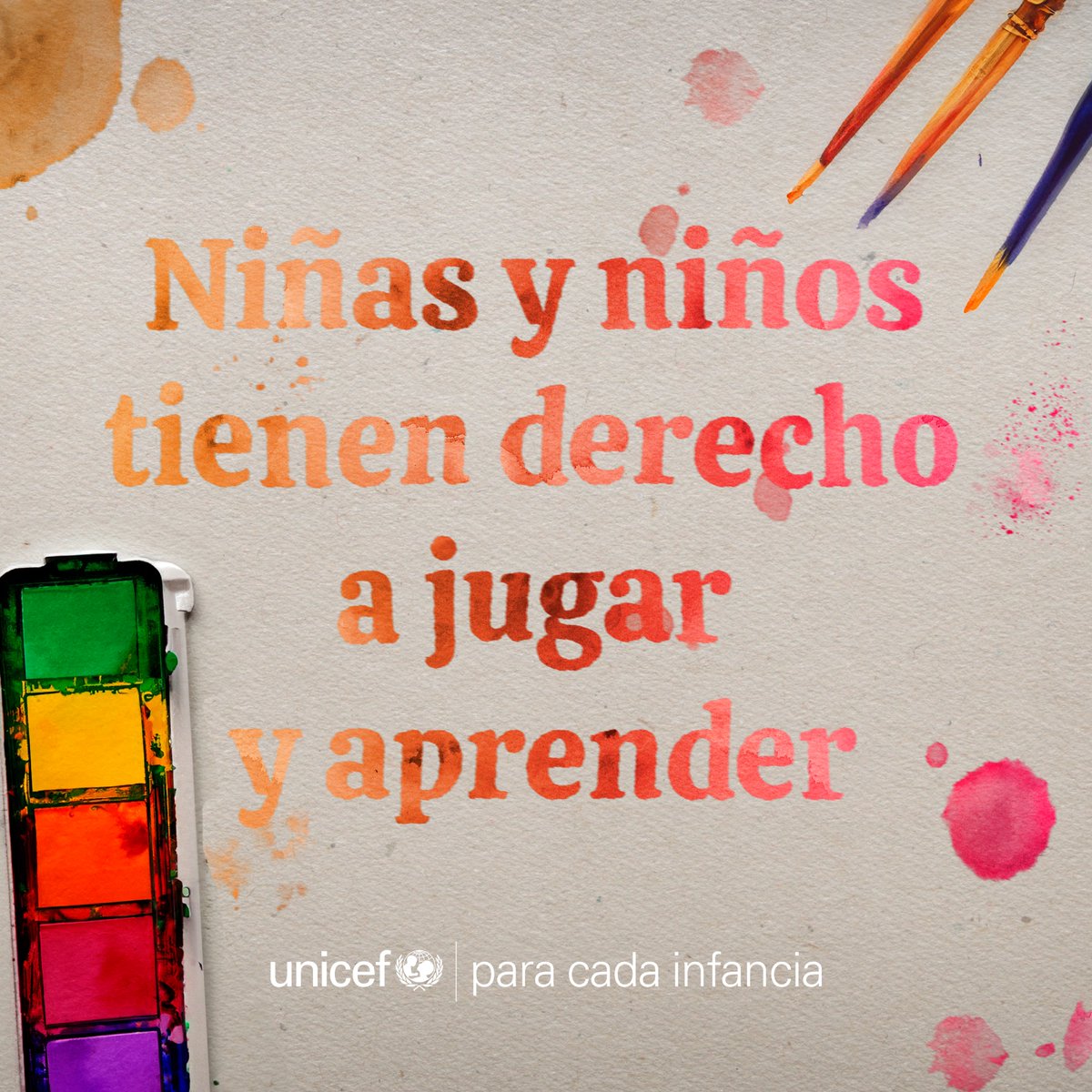 Niñas y niños tienen derecho a jugar y aprender

unicef | para cada infancia